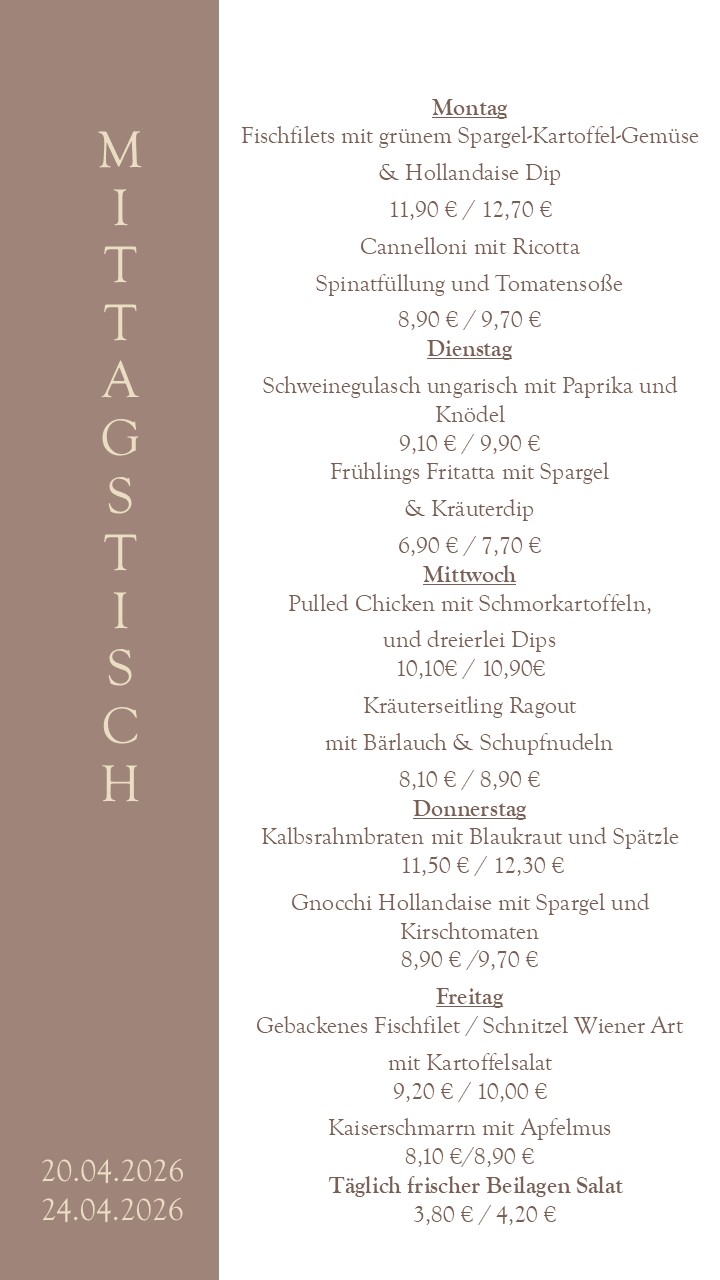 MITTAGSTISCH

20.04.2026
24.04.2026

Montag
Fischfilets mit grünem Spargel-Kartoffel-Gemüse
& Hollandaise Dip
11,90 € / 12,70 €
Cannelloni mit Ricotta
Spinatfüllung und Tomatensoße
8,90 € / 9,70 €

Dienstag
Schweinegulasch ungarisch mit Paprika und Knödel
9,10 € / 9,90 €
Frühlings Fritatta mit Spargel
& Kräuterdip
6,90 € / 7,70 €

Mittwoch
Pulled Chicken mit Schmorkartoffeln,
und dreierlei Dips
10,10€ / 10,90€
Kräuterseitling Ragout
mit Bärlauch & Schupfnudeln
8,10 € / 8,90 €

Donnerstag
Kalbsrahmbraten mit Blaukraut und Spätzle
11,50 € / 12,30 €
Gnocchi Hollandaise mit Spargel und Kirschtomaten
8,90 € /9,70 €

Freitag
Gebackenes Fischfilet / Schnitzel Wiener Art
mit Kartoffelsalat
9,20 € / 10,00 €
Kaiserschmarrn mit Apfelmus
8,10 €/8,90 €
Täglich frischer Beilagen Salat
3,80 € / 4,20 €